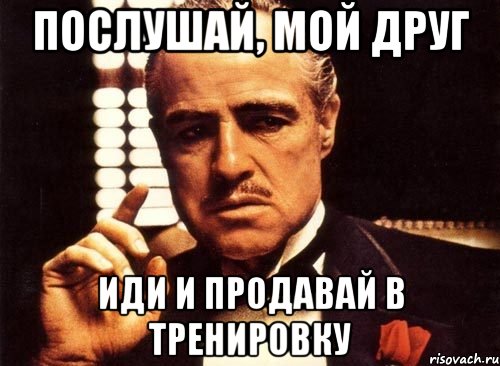 ПОСЛУШАЙ, МОЙ ДРУГ

ИДИ И ПРОДАВАЙ В ТРЕНИРОВКУ

risovach.ru